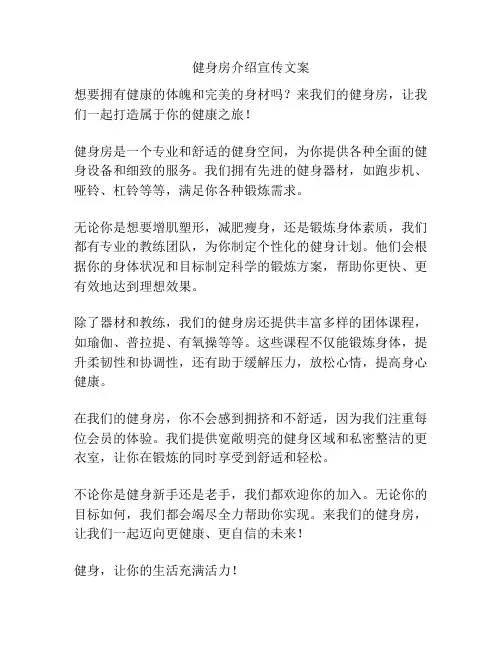 健身房介绍宣传文案

想要拥有健康的体魄和完美的身材吗？来我们的健身房，让我们一起打造属于你的健康之旅！

健身房是一个专业和舒适的健身空间，为你提供各种全面的健身设备和细致的服务。我们拥有先进的健身器材，如跑步机、哑铃、杠铃等等，满足你各种锻炼需求。

无论你是想要增肌塑形，减肥瘦身，还是锻炼身体素质，我们都有专业的教练团队，为你制定个性化的健身计划。他们会根据你的身体状况和目标制定科学的锻炼方案，帮助你更快、更有效地达到理想效果。

除了器材和教练，我们的健身房还提供丰富多样的团体课程，如瑜伽、普拉提、有氧操等等。这些课程不仅能锻炼身体，提升柔韧性和协调性，还有助于缓解压力，放松心情，提高身心健康。

在我们的健身房，你不会感到拥挤和不舒适，因为我们注重每位会员的体验。我们提供宽敞明亮的健身区域和私密整洁的更衣室，让你在锻炼的同时享受到舒适和轻松。

不论你是健身新手还是老手，我们都欢迎你的加入。无论你的目标如何，我们都会竭尽全力帮助你实现。来我们的健身房，让我们一起迈向更健康、更自信的未来！

健身，让你的生活充满活力！